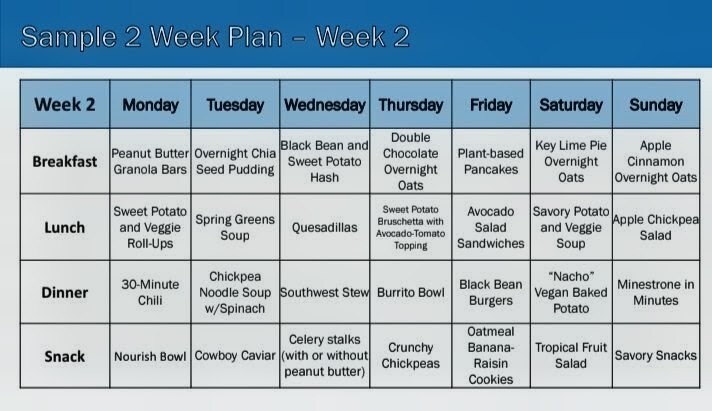 Sample 2 Week Plan – Week 2

| Week 2 | Monday | Tuesday | Wednesday | Thursday | Friday | Saturday | Sunday |
|---|---|---|---|---|---|---|---|
| Breakfast | Peanut Butter Granola Bars | Overnight Chia Seed Pudding | Black Bean and Sweet Potato Hash | Double Chocolate Overnight Oats | Plant-based Pancakes | Key Lime Pie Overnight Oats | Apple Cinnamon Overnight Oats |
| Lunch | Sweet Potato and Veggie Roll-Ups | Spring Greens Soup | Quesadillas | Sweet Potato Bruschetta with Avocado-Tomato Topping | Avocado Salad Sandwiches | Savory Potato and Veggie Soup | Apple Chickpea Salad |
| Dinner | 30-Minute Chili | Chickpea Noodle Soup w/Spinach | Southwest Stew | Burrito Bowl | Black Bean Burgers | "Nacho" Vegan Baked Potato | Minestrone in Minutes |
| Snack | Nourish Bowl | Cowboy Caviar | Celery stalks (with or without peanut butter) | Crunchy Chickpeas | Oatmeal Banana-Raisin Cookies | Tropical Fruit Salad | Savory Snacks |